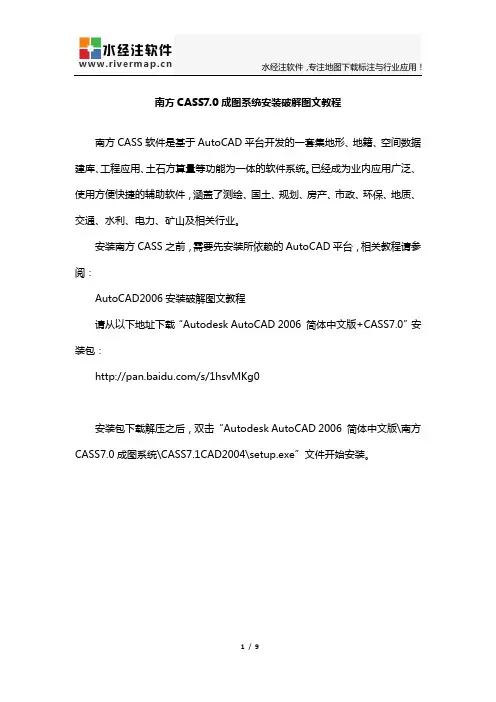 水经注软件
www.rivermap.cn

水经注软件，专注地图下载标注与行业应用！

南方 CASS7.0 成图系统安装破解图文教程

南方 CASS 软件是基于 AutoCAD 平台开发的一套集地形、地籍、空间数据建库、工程应用、土石方算量等功能为一体的软件系统。已经成为业内应用广泛、使用方便快捷的辅助软件，涵盖了测绘、国土、规划、房产、市政、环保、地质、交通、水利、电力、矿山及相关行业。

安装南方 CASS 之前，需要先安装所依赖的 AutoCAD 平台，相关教程请参阅：

AutoCAD2006 安装破解图文教程

请从以下地址下载“Autodesk AutoCAD 2006 简体中文版+CASS7.0”安装包：

http://pan.baidu.com/s/1hsvMKg0

安装包下载解压之后，双击“Autodesk AutoCAD 2006 简体中文版\南方 CASS7.0 成图系统\CASS7.1CAD2004\setup.exe”文件开始安装。

1 / 9